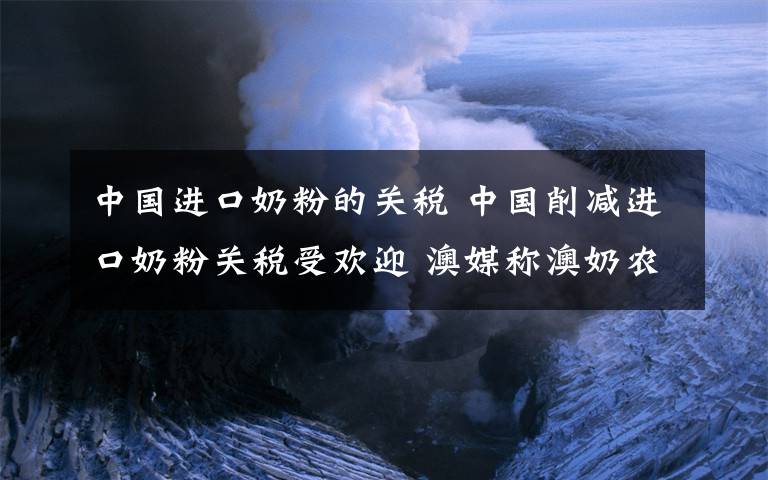 中国进口奶粉的关税 中国削减进口奶粉关税受欢迎 澳媒称澳奶农